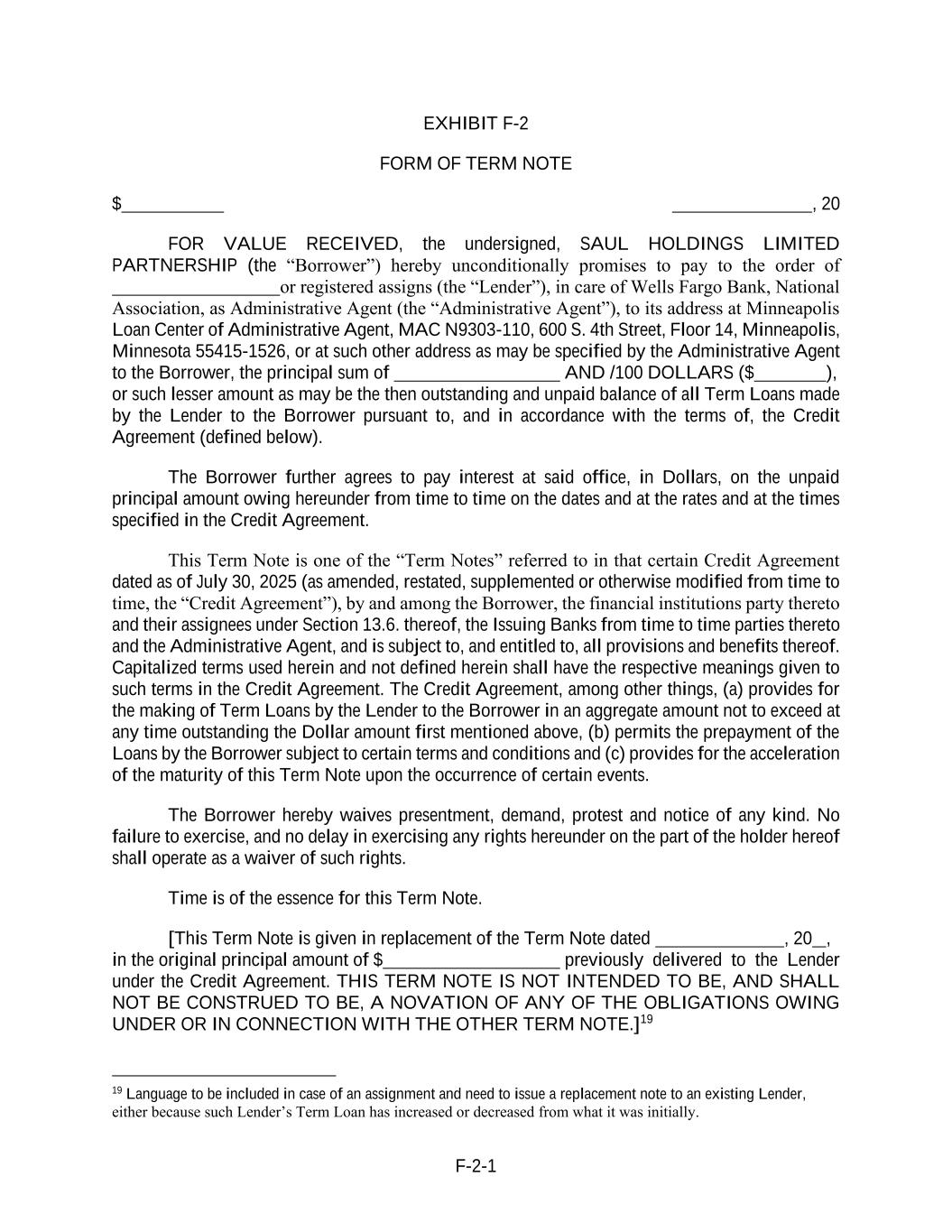 EXHIBIT F-2

FORM OF TERM NOTE

$__________ ______________, 20

FOR VALUE RECEIVED, the undersigned, SAUL HOLDINGS LIMITED PARTNERSHIP (the “Borrower”) hereby unconditionally promises to pay to the order of _________________or registered assigns (the “Lender”), in care of Wells Fargo Bank, National Association, as Administrative Agent (the “Administrative Agent”), to its address at Minneapolis Loan Center of Administrative Agent, MAC N9303-110, 600 S. 4th Street, Floor 14, Minneapolis, Minnesota 55415-1526, or at such other address as may be specified by the Administrative Agent to the Borrower, the principal sum of _________________ AND /100 DOLLARS ($_______), or such lesser amount as may be the then outstanding and unpaid balance of all Term Loans made by the Lender to the Borrower pursuant to, and in accordance with the terms of, the Credit Agreement (defined below).

The Borrower further agrees to pay interest at said office, in Dollars, on the unpaid principal amount owing hereunder from time to time on the dates and at the rates and at the times specified in the Credit Agreement.

This Term Note is one of the “Term Notes” referred to in that certain Credit Agreement dated as of July 30, 2025 (as amended, restated, supplemented or otherwise modified from time to time, the “Credit Agreement”), by and among the Borrower, the financial institutions party thereto and their assignees under Section 13.6. thereof, the Issuing Banks from time to time parties thereto and the Administrative Agent, and is subject to, and entitled to, all provisions and benefits thereof. Capitalized terms used herein and not defined herein shall have the respective meanings given to such terms in the Credit Agreement. The Credit Agreement, among other things, (a) provides for the making of Term Loans by the Lender to the Borrower in an aggregate amount not to exceed at any time outstanding the Dollar amount first mentioned above, (b) permits the prepayment of the Loans by the Borrower subject to certain terms and conditions and (c) provides for the acceleration of the maturity of this Term Note upon the occurrence of certain events.

The Borrower hereby waives presentment, demand, protest and notice of any kind. No failure to exercise, and no delay in exercising any rights hereunder on the part of the holder hereof shall operate as a waiver of such rights.

Time is of the essence for this Term Note.

[This Term Note is given in replacement of the Term Note dated _____________, 20__, in the original principal amount of $__________________ previously delivered to the Lender under the Credit Agreement. THIS TERM NOTE IS NOT INTENDED TO BE, AND SHALL NOT BE CONSTRUED TO BE, A NOVATION OF ANY OF THE OBLIGATIONS OWING UNDER OR IN CONNECTION WITH THE OTHER TERM NOTE.]$^{19}$

$^{19}$ Language to be included in case of an assignment and need to issue a replacement note to an existing Lender, either because such Lender’s Term Loan has increased or decreased from what it was initially.

F-2-1